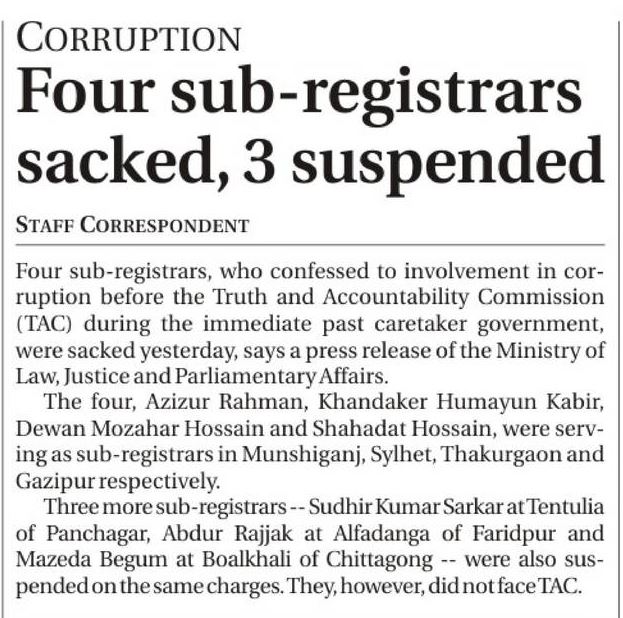 CORRUPTION

Four sub-registrars sacked, 3 suspended

STAFF CORRESPONDENT

Four sub-registrars, who confessed to involvement in corruption before the Truth and Accountability Commission (TAC) during the immediate past caretaker government, were sacked yesterday, says a press release of the Ministry of Law, Justice and Parliamentary Affairs.

The four, Azizur Rahman, Khandaker Humayun Kabir, Dewan Mozahar Hossain and Shahadat Hossain, were serving as sub-registrars in Munshiganj, Sylhet, Thakurgaon and Gazipur respectively.

Three more sub-registrars -- Sudhir Kumar Sarkar at Tentulia of Panchagar, Abdur Rajjak at Alfadanga of Faridpur and Mazeda Begum at Boalkhali of Chittagong -- were also suspended on the same charges. They, however, did not face TAC.